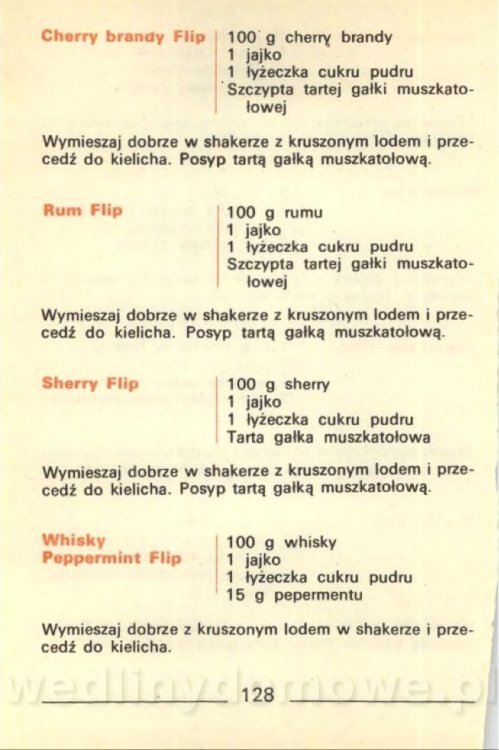 Cherry brandy Flip

100 g cherry brandy
1 jajko
1 łyżeczka cukru pudru
Szczypta tartej gałki muszkatołowej

Wymieszaj dobrze w shakerze z kruszonym lodem i przecedź do kielicha. Posyp tartą gałką muszkatołową.

Rum Flip

100 g rumu
1 jajko
1 łyżeczka cukru pudru
Szczypta tartej gałki muszkatołowej

Wymieszaj dobrze w shakerze z kruszonym lodem i przecedź do kielicha. Posyp tartą gałką muszkatołową.

Sherry Flip

100 g sherry
1 jajko
1 łyżeczka cukru pudru
Tarta gałka muszkatołowa

Wymieszaj dobrze w shakerze z kruszonym lodem i przecedź do kielicha. Posyp tartą gałką muszkatołową.

Whisky
Peppermint Flip

100 g whisky
1 jajko
1 łyżeczka cukru pudru
15 g pepermentu

Wymieszaj dobrze z kruszonym lodem w shakerze i przecedź do kielicha.

128

wedlinydomowe.pl